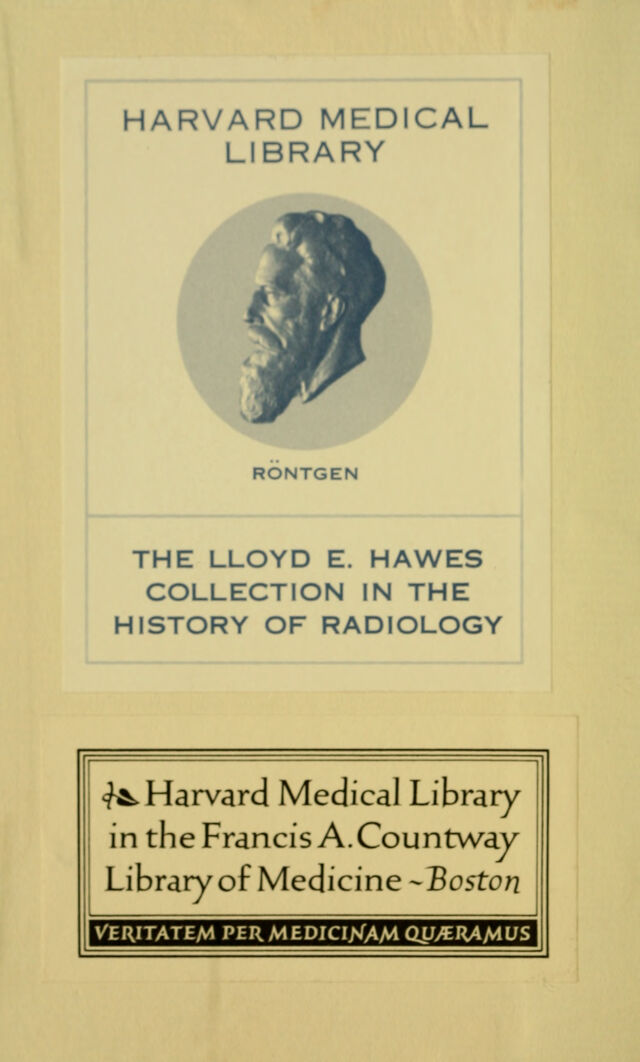 HARVARD MEDICAL LIBRARY

RÖNTGEN

THE LLOYD E. HAWES COLLECTION IN THE HISTORY OF RADIOLOGY

Harvard Medical Library in the Francis A. Countway Library of Medicine ~ Boston

VERITATEM PER MEDICINAM QUÆRAMUS